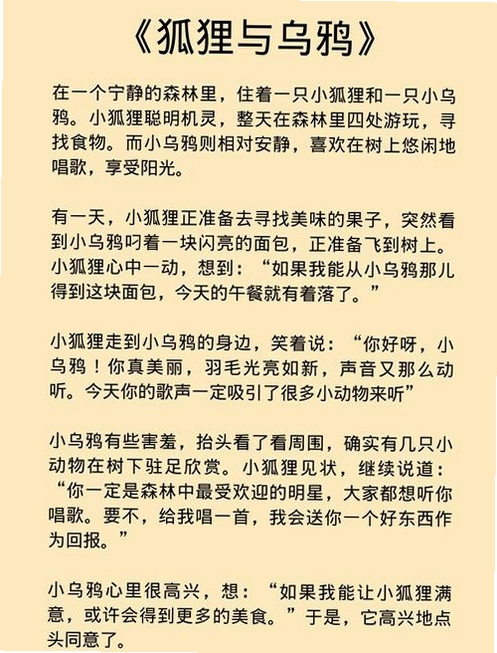 《狐狸与乌鸦》

在一个宁静的森林里，住着一只小狐狸和一只小乌鸦。小狐狸聪明机灵，整天在森林里四处游玩，寻找食物。而小乌鸦则相对安静，喜欢在树上悠闲地唱歌，享受阳光。

有一天，小狐狸正准备去寻找美味的果子，突然看到小乌鸦叼着一块闪亮的面包，正准备飞到树上。小狐狸心中一动，想到：“如果我能从小乌鸦那儿得到这块面包，今天的午餐就有着落了。”

小狐狸走到小乌鸦的身边，笑着说：“你好呀，小乌鸦！你真美丽，羽毛光亮如新，声音又那么动听。今天你的歌声一定吸引了很多小动物来听”

小乌鸦有些害羞，抬头看了看周围，确实有几只小动物在树下驻足欣赏。小狐狸见状，继续说道：“你一定是森林中最受欢迎的明星，大家都想听你唱歌。要不，给我唱一首，我会送你一个好东西作为回报。”

小乌鸦心里很高兴，想：“如果我能让小狐狸满意，或许会得到更多的美食。”于是，它高兴地点头同意了。